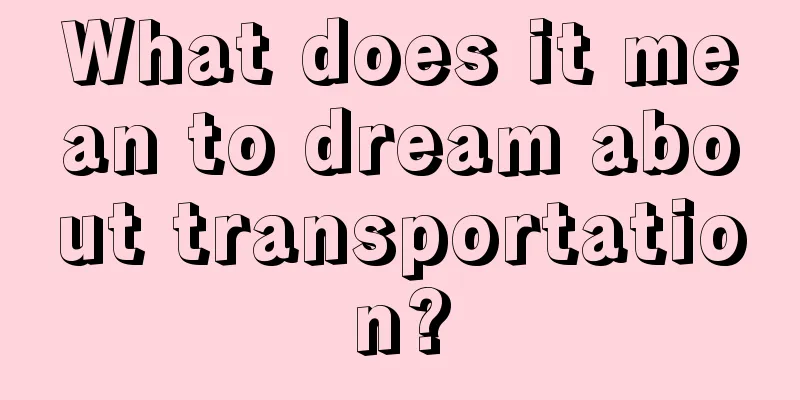 What does it mean to dream about transportation?